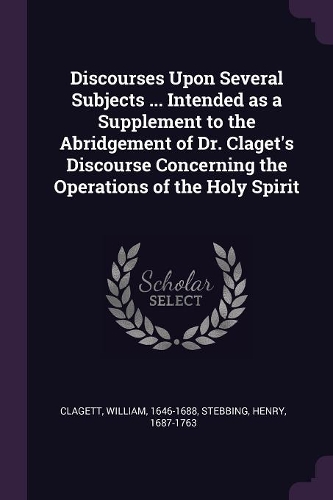 Discourses Upon Several Subjects ... Intended as a Supplement to the Abridgement of Dr. Claget's Discourse Concerning the Operations of the Holy Spirit

Scholar SELECT

CLAGETT, WILLIAM, 1646-1688, STEBBING, HENRY, 1687-1763